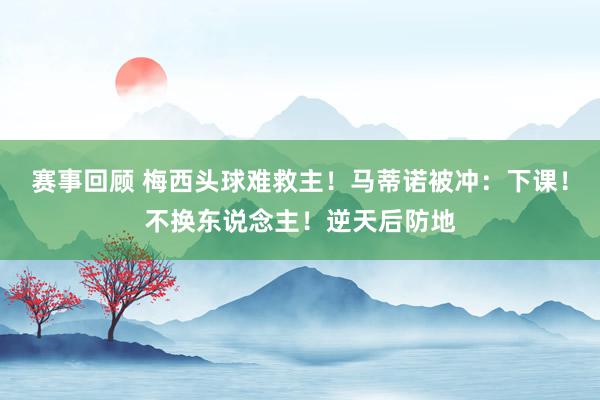 赛事回顾 梅西头球难救主！马蒂诺被冲：下课！不换东说念主！逆天后防地